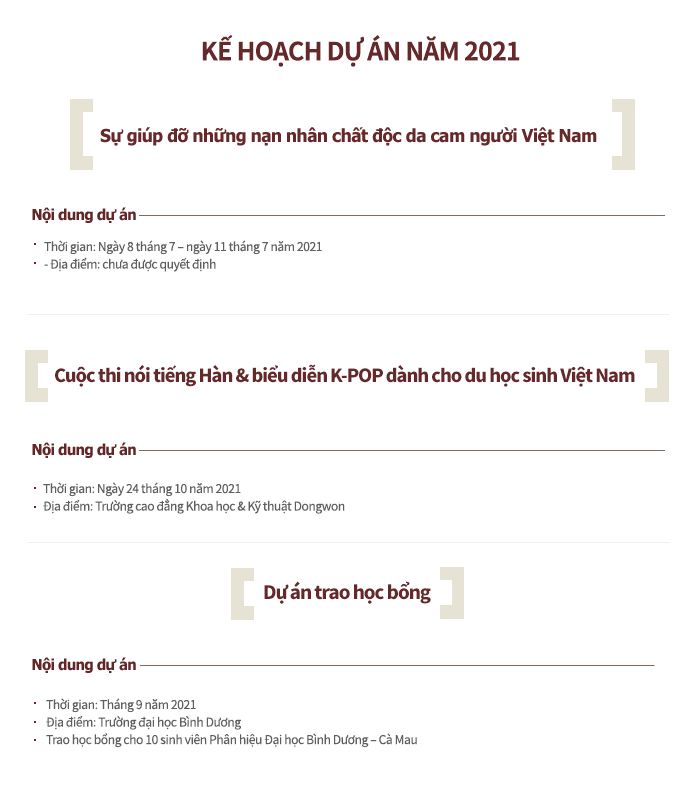 KẾ HOẠCH DỰ ÁN NĂM 2021

Sự giúp đỡ những nạn nhân chất độc da cam người Việt Nam

Nội dung dự án

· Thời gian: Ngày 8 tháng 7 – ngày 11 tháng 7 năm 2021
· - Địa điểm: chưa được quyết định

Cuộc thi nói tiếng Hàn & biểu diễn K-POP dành cho du học sinh Việt Nam

Nội dung dự án

· Thời gian: Ngày 24 tháng 10 năm 2021
· Địa điểm: Trường cao đẳng Khoa học & Kỹ thuật Dongwon

Dự án trao học bổng

Nội dung dự án

· Thời gian: Tháng 9 năm 2021
· Địa điểm: Trường đại học Bình Dương
· Trao học bổng cho 10 sinh viên Phân hiệu Đại học Bình Dương – Cà Mau